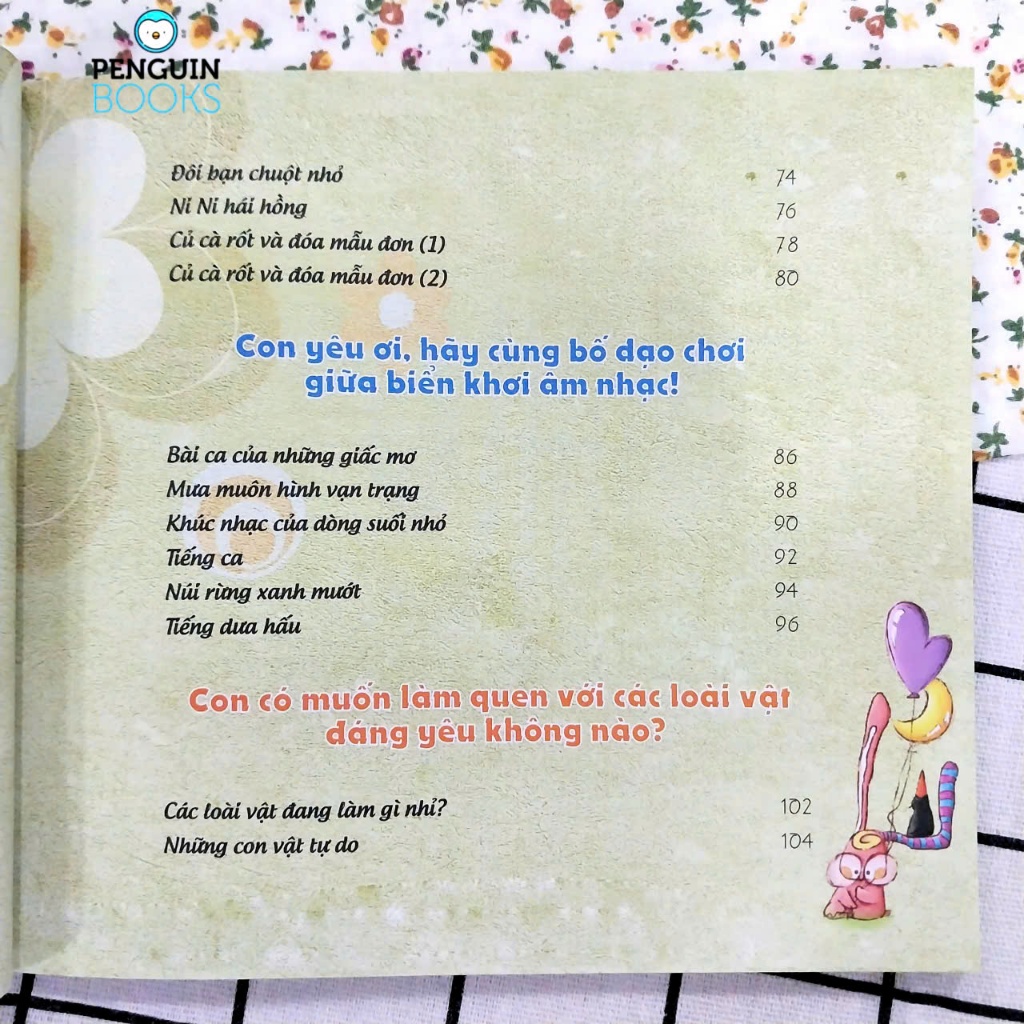 PENGUIN BOOKS

Đôi bạn chuột nhỏ 74
Ni Ni hái hồng 76
Củ cà rốt và đóa mẫu đơn (1) 78
Củ cà rốt và đóa mẫu đơn (2) 80

Con yêu ơi, hãy cùng bố dạo chơi giữa biển khơi âm nhạc!

Bài ca của những giấc mơ 86
Mưa muôn hình vạn trạng 88
Khúc nhạc của dòng suối nhỏ 90
Tiếng ca 92
Núi rừng xanh mướt 94
Tiếng dưa hấu 96

Con có muốn làm quen với các loài vật đáng yêu không nào?

Các loài vật đang làm gì nhỉ? 102
Những con vật tự do 104